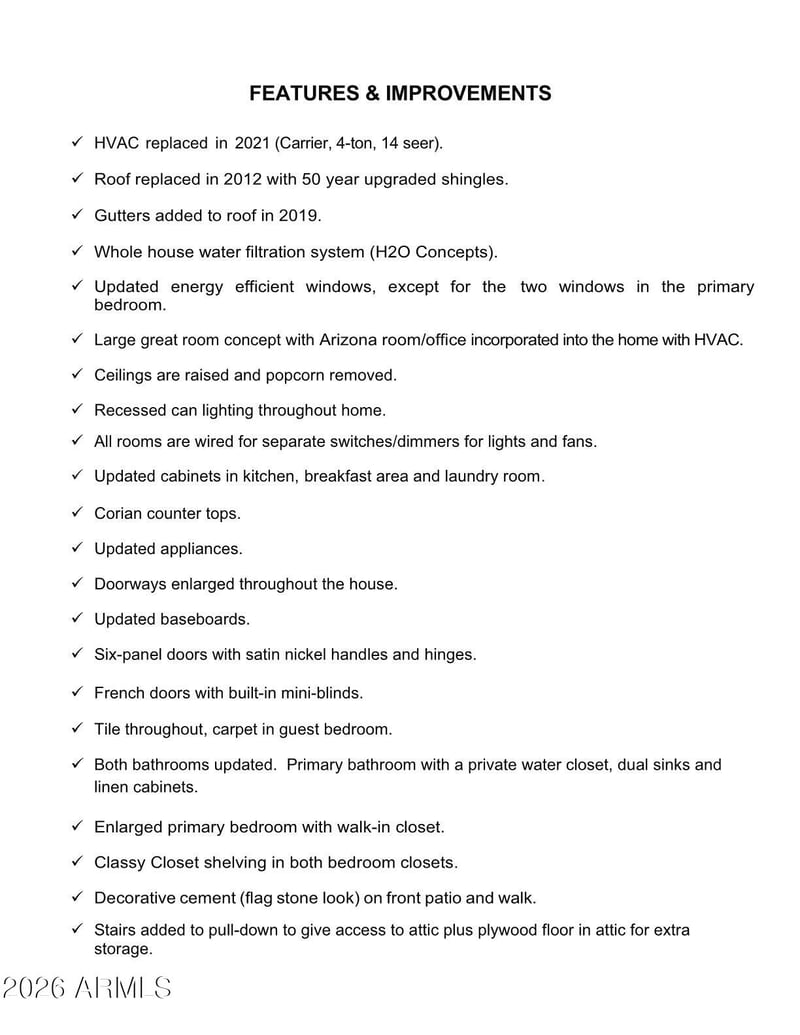 FEATURES & IMPROVEMENTS

✓ HVAC replaced in 2021 (Carrier, 4-ton, 14 seer).

✓ Roof replaced in 2012 with 50 year upgraded shingles.

✓ Gutters added to roof in 2019.

✓ Whole house water filtration system (H2O Concepts).

✓ Updated energy efficient windows, except for the two windows in the primary bedroom.

✓ Large great room concept with Arizona room/office incorporated into the home with HVAC.

✓ Ceilings are raised and popcorn removed.

✓ Recessed can lighting throughout home.

✓ All rooms are wired for separate switches/dimmers for lights and fans.

✓ Updated cabinets in kitchen, breakfast area and laundry room.

✓ Corian counter tops.

✓ Updated appliances.

✓ Doorways enlarged throughout the house.

✓ Updated baseboards.

✓ Six-panel doors with satin nickel handles and hinges.

✓ French doors with built-in mini-blinds.

✓ Tile throughout, carpet in guest bedroom.

✓ Both bathrooms updated. Primary bathroom with a private water closet, dual sinks and linen cabinets.

✓ Enlarged primary bedroom with walk-in closet.

✓ Classy Closet shelving in both bedroom closets.

✓ Decorative cement (flag stone look) on front patio and walk.

✓ Stairs added to pull-down to give access to attic plus plywood floor in attic for extra storage.

2026 ARMLS